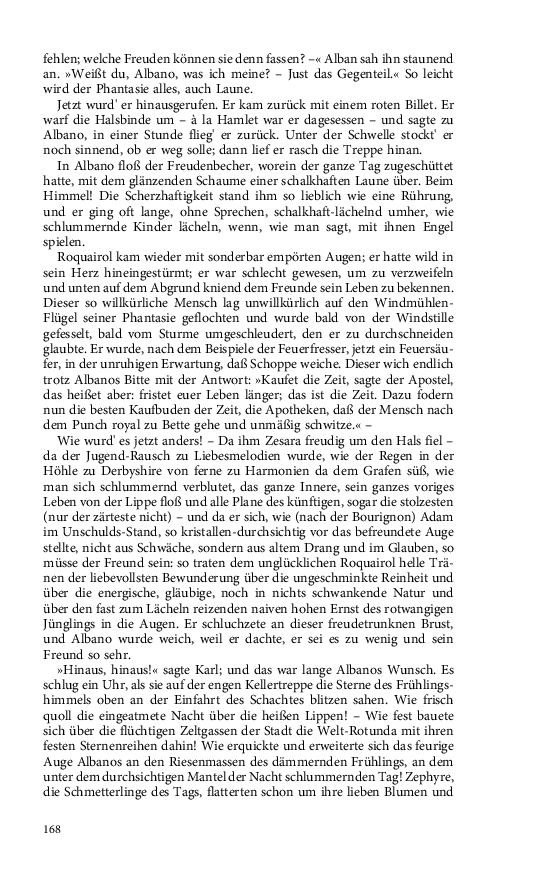 fehlen; welche Freuden können sie denn fassen? –« Alban sah ihn staunend an. »Weißt du, Albano, was ich meine? – Just das Gegenteil.« So leicht wird der Phantasie alles, auch Laune.

Jetzt wurd' er hinausgerufen. Er kam zurück mit einem roten Billet. Er warf die Halsbinde um – à la Hamlet war er dagesessen – und sagte zu Albano, in einer Stunde flieg' er zurück. Unter der Schwelle stockt' er noch sinnend, ob er weg solle; dann lief er rasch die Treppe hinan.

In Albano floß der Freudenbecher, worein der ganze Tag zugeschüttet hatte, mit dem glänzenden Schaume einer schalkhaften Laune über. Beim Himmel! Die Scherzhaftigkeit stand ihm so lieblich wie eine Rührung, und er ging oft lange, ohne Sprechen, schalkhaft-lächelnd umher, wie schlummernde Kinder lächeln, wenn, wie man sagt, mit ihnen Engel spielen.

Roquairol kam wieder mit sonderbar empörten Augen; er hatte wild in sein Herz hineingestürmt; er war schlecht gewesen, um zu verzweifeln und unten auf dem Abgrund kniend dem Freunde sein Leben zu bekennen. Dieser so willkürliche Mensch lag unwillkürlich auf den Windmühlen-Flügel seiner Phantasie geflochten und wurde bald von der Windstille gefesselt, bald vom Sturme umgeschleudert, den er zu durchschneiden glaubte. Er wurde, nach dem Beispiele der Feuerfresser, jetzt ein Feuersäufer, in der unruhigen Erwartung, daß Schoppe weiche. Dieser wich endlich trotz Albanos Bitte mit der Antwort: »Kaufet die Zeit, sagte der Apostel, das heißet aber: fristet euer Leben länger; das ist die Zeit. Dazu fodern nun die besten Kaufbuden der Zeit, die Apotheken, daß der Mensch nach dem Punch royal zu Bette gehe und unmäßig schwitze.« –

Wie wurd' es jetzt anders! – Da ihm Zesara freudig um den Hals fiel – da der Jugend-Rausch zu Liebesmelodien wurde, wie der Regen in der Höhle zu Derbyshire von ferne zu Harmonien da dem Grafen süß, wie man sich schlummernd verblutet, das ganze Innere, sein ganzes voriges Leben von der Lippe floß und alle Plane des künftigen, sogar die stolzesten (nur der zärteste nicht) – und da er sich, wie (nach der Bourignon) Adam im Unschulds-Stand, so kristallen-durchsichtig vor das befreundete Auge stellte, nicht aus Schwäche, sondern aus altem Drang und im Glauben, so müsse der Freund sein: so traten dem unglücklichen Roquairol helle Tränen der liebevollsten Bewunderung über die ungeschminkte Reinheit und über die energische, gläubige, noch in nichts schwankende Natur und über den fast zum Lächeln reizenden naiven hohen Ernst des rotwangigen Jünglings in die Augen. Er schluchzete an dieser freudetrunknen Brust, und Albano wurde weich, weil er dachte, er sei es zu wenig und sein Freund so sehr.

»Hinaus, hinaus!« sagte Karl; und das war lange Albanos Wunsch. Es schlug ein Uhr, als sie auf der engen Kellertreppe die Sterne des Frühlingshimmels oben an der Einfahrt des Schachtes blitzen sahen. Wie frisch quoll die eingeatmete Nacht über die heißen Lippen! – Wie fest bauete sich über die flüchtigen Zeltgassen der Stadt die Welt-Rotunda mit ihren festen Sternenreihen dahin! Wie erquickte und erweiterte sich das feurige Auge Albanos an den Riesenmassen des dämmernden Frühlings, an dem unter dem durchsichtigen Mantel der Nacht schlummernden Tag! Zephyre, die Schmetterlinge des Tags, flatterten schon um ihre lieben Blumen und

168